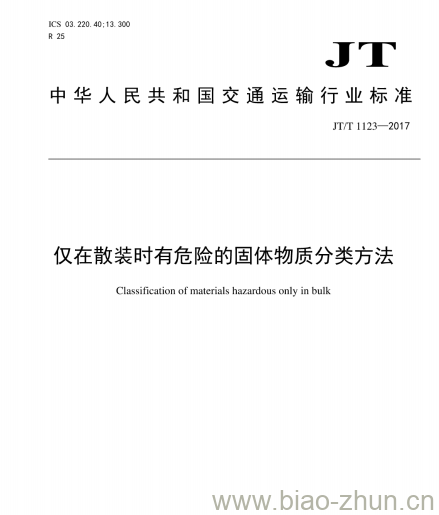 ICS 03.220.40;13.300
R 25

JT

中华人民共和国交通运输行业标准

JT/T 1123—2017

仅在散装时有危险的固体物质分类方法

Classification of materials hazardous only in bulk

www.biao-zhun.cn